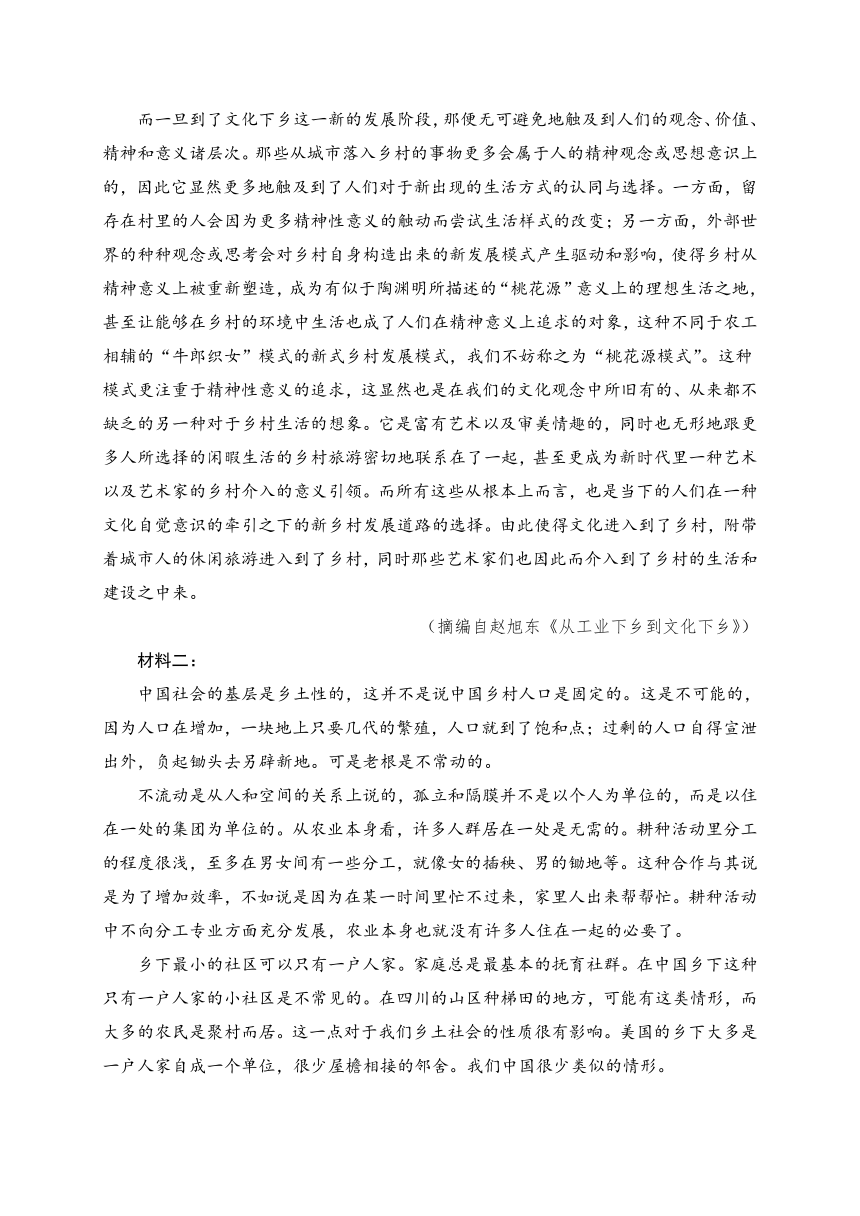 而一旦到了文化下乡这一新的发展阶段，那便无可避免地触及到人们的观念、价值、精神和意义诸层次。那些从城市落入乡村的事物更多会属于人的精神观念或思想意识上的，因此它显然更多地触及到了人们对于新出现的生活方式的认同与选择。一方面，留存在村里的人会因为更多精神性意义的触动而尝试生活样式的改变；另一方面，外部世界的种种观念或思考会对乡村自身构造出来的新发展模式产生驱动和影响，使得乡村从精神意义上被重新塑造，成为有似于陶渊明所描述的“桃花源”意义上的理想生活之地，甚至让能够在乡村的环境中生活也成了人们在精神意义上追求的对象，这种不同于农工相辅的“牛郎织女”模式的新式乡村发展模式，我们不妨称之为“桃花源模式”。这种模式更注重于精神性意义的追求，这显然也是在我们的文化观念中所旧有的、从来都不缺乏的另一种对于乡村生活的想象。它是富有艺术以及审美情趣的，同时也无形地跟更多人所选择的闲暇生活的乡村旅游密切地联系在了一起，甚至更成为新时代里一种艺术以及艺术家的乡村介入的意义引领。而所有这些从根本上而言，也是当下的人们在一种文化自觉意识的牵引之下的新乡村发展道路的选择。由此使得文化进入到了乡村，附带着城市人的休闲旅游进入到了乡村，同时那些艺术家们也因此而介入到了乡村的生活和建设之中来。

（摘编自赵旭东《从工业下乡到文化下乡》）

材料二：

中国社会的基层是乡土性的，这并不是说中国乡村人口是固定的。这是不可能的，因为人口在增加，一块地上只要几代的繁殖，人口就到了饱和点；过剩的人口自得宣泄出外，负起锄头去另辟新地。可是老根是不常动的。

不流动是从人和空间的关系上说的，孤立和隔膜并不是以个人为单位的，而是以住在一处的集团为单位的。从农业本身看，许多人群居在一处是无需的。耕种活动里分工的程度很浅，至多在男女间有一些分工，就像女的插秧、男的锄地等。这种合作与其说是为了增加效率，不如说是因为在某一时间里忙不过来，家里人出来帮帮忙。耕种活动中不向分工专业方面充分发展，农业本身也就没有许多人住在一起的必要了。

乡下最小的社区可以只有一户人家。家庭总是最基本的抚育社群。在中国乡下这种只有一户人家的小社区是不常见的。在四川的山区种梯田的地方，可能有这类情形，而大多的农民是聚村而居。这一点对于我们乡土社会的性质很有影响。美国的乡下大多是一户人家自成一个单位，很少屋檐相接的邻舍。我们中国很少类似的情形。